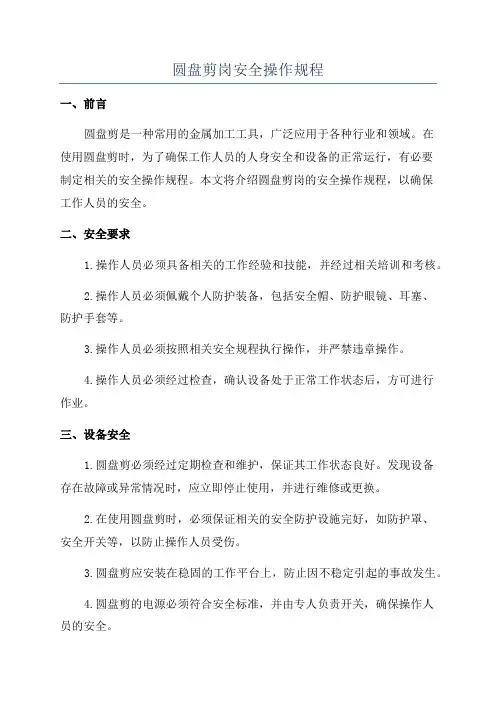 圆盘剪岗安全操作规程

一、前言

圆盘剪是一种常用的金属加工工具，广泛应用于各种行业和领域。在使用圆盘剪时，为了确保工作人员的人身安全和设备的正常运行，有必要制定相关的安全操作规程。本文将介绍圆盘剪岗的安全操作规程，以确保工作人员的安全。

二、安全要求

1.操作人员必须具备相关的工作经验和技能，并经过相关培训和考核。

2.操作人员必须佩戴个人防护装备，包括安全帽、防护眼镜、耳塞、防护手套等。

3.操作人员必须按照相关安全规程执行操作，并严禁违章操作。

4.操作人员必须经过检查，确认设备处于正常工作状态后，方可进行作业。

三、设备安全

1.圆盘剪必须经过定期检查和维护，保证其工作状态良好。发现设备存在故障或异常情况时，应立即停止使用，并进行维修或更换。

2.在使用圆盘剪时，必须保证相关的安全防护设施完好，如防护罩、安全开关等，以防止操作人员受伤。

3.圆盘剪应安装在稳固的工作平台上，防止因不稳定引起的事故发生。

4.圆盘剪的电源必须符合安全标准，并由专人负责开关，确保操作人员的安全。